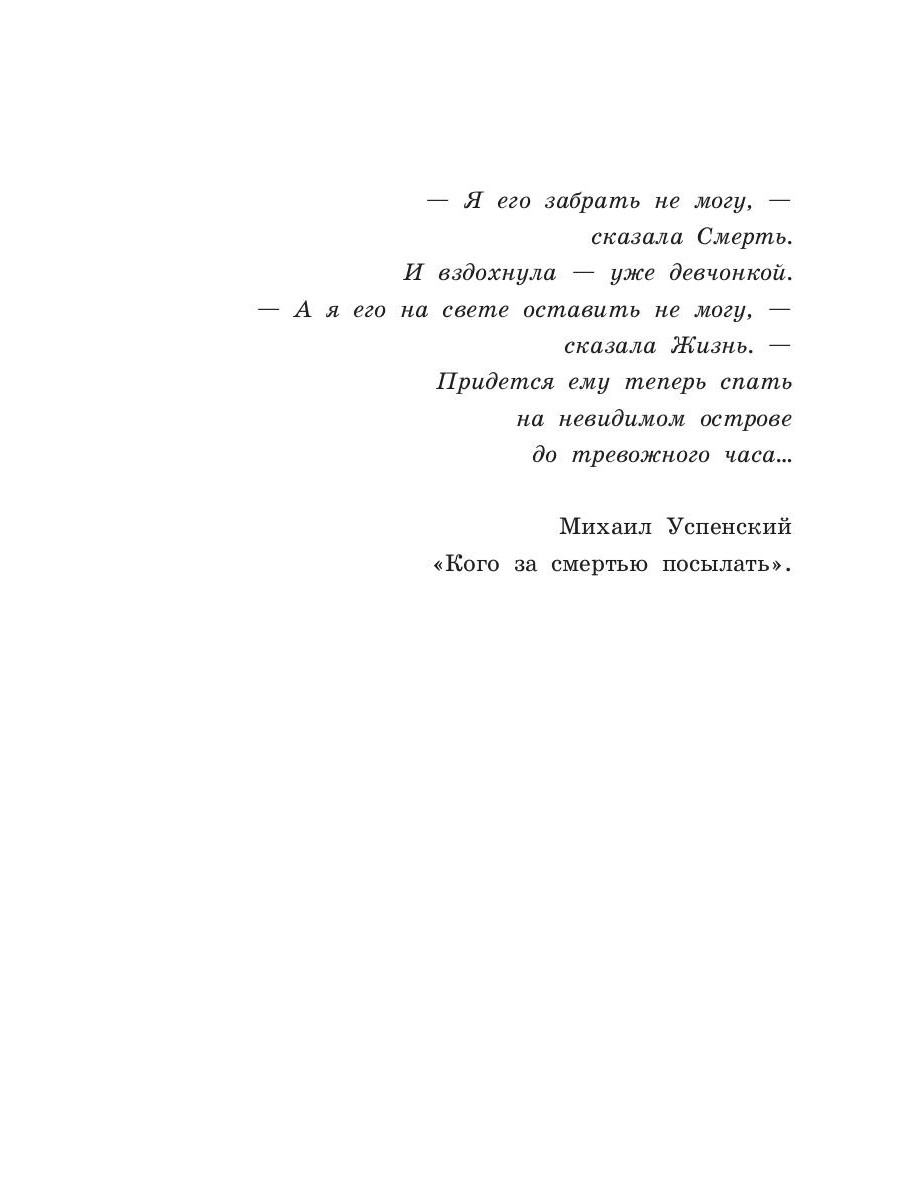 — Я его забрать не могу, — сказала Смерть. И вздохнула — уже девчонкой.
— А я его на свете оставить не могу, — сказала Жизнь. — Придется ему теперь спать на невидимом острове до тревожного часа...

Михаил Успенский
«Кого за смертью посылать».